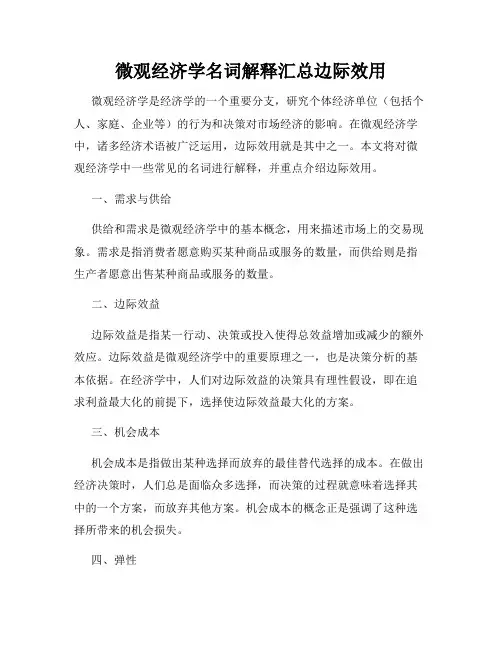 微观经济学名词解释汇总边际效用

微观经济学是经济学的一个重要分支，研究个体经济单位（包括个人、家庭、企业等）的行为和决策对市场经济的影响。在微观经济学中，诸多经济术语被广泛运用，边际效用就是其中之一。本文将对微观经济学中一些常见的名词进行解释，并重点介绍边际效用。

一、需求与供给

供给和需求是微观经济学中的基本概念，用来描述市场上的交易现象。需求是指消费者愿意购买某种商品或服务的数量，而供给则是指生产者愿意出售某种商品或服务的数量。

二、边际效益

边际效益是指某一行动、决策或投入使得总效益增加或减少的额外效应。边际效益是微观经济学中的重要原理之一，也是决策分析的基本依据。在经济学中，人们对边际效益的决策具有理性假设，即在追求利益最大化的前提下，选择使边际效益最大化的方案。

三、机会成本

机会成本是指做出某种选择而放弃的最佳替代选择的成本。在做出经济决策时，人们总是面临众多选择，而决策的过程就意味着选择其中的一个方案，而放弃其他方案。机会成本的概念正是强调了这种选择所带来的机会损失。

四、弹性